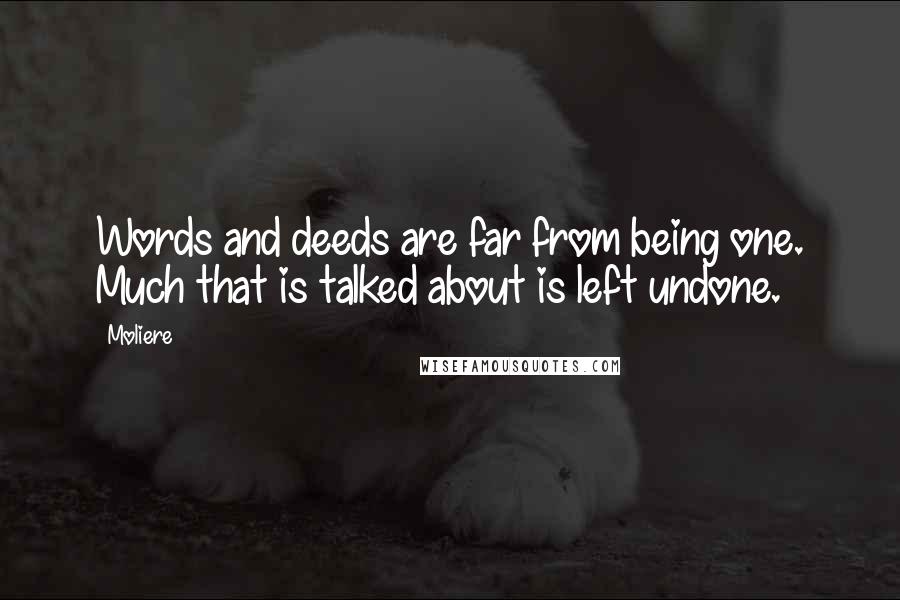 Words and deeds are far from being one. Much that is talked about is left undone.

Moliere

WISEFAMOUSQUOTES.COM